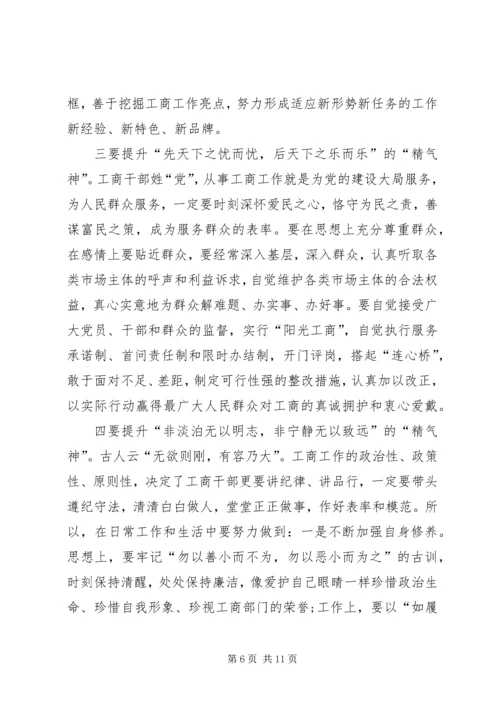 框，善于挖掘工商工作亮点，努力形成适应新形势新任务的工作新经验、新特色、新品牌。

三要提升“先天下之忧而忧，后天下之乐而乐”的“精气神”。工商干部姓“党”，从事工商工作就是为党的建设大局服务，为人民群众服务，一定要时刻深怀爱民之心，恪守为民之责，善谋富民之策，成为服务群众的表率。要在思想上充分尊重群众，在感情上要贴近群众，要经常深入基层，深入群众，认真听取各类市场主体的呼声和利益诉求，自觉维护各类市场主体的合法权益，真心实意地为群众解难题、办实事、办好事。要自觉接受广大党员、干部和群众的监督，实行“阳光工商”，自觉执行服务承诺制、首问责任制和限时办结制，开门评岗，搭起“连心桥”，敢于面对不足、差距，制定可行性强的整改措施，认真加以改正，以实际行动赢得最广大人民群众对工商的真诚拥护和衷心爱戴。

四要提升“非淡泊无以明志，非宁静无以致远”的“精气神”。古人云“无欲则刚，有容乃大”。工商工作的政治性、政策性、原则性，决定了工商干部更要讲纪律、讲品行，一定要带头遵纪守法，清清白白做人，堂堂正正做事，作好表率和模范。所以，在日常工作和生活中要努力做到：一是不断加强自身修养。思想上，要牢记“勿以善小而不为，勿以恶小而为之”的古训，时刻保持清醒，处处保持廉洁，像爱护自己眼睛一样珍惜政治生命、珍惜自我形象、珍视工商部门的荣誉；工作上，要以“如履

第 6 页 共 11 页